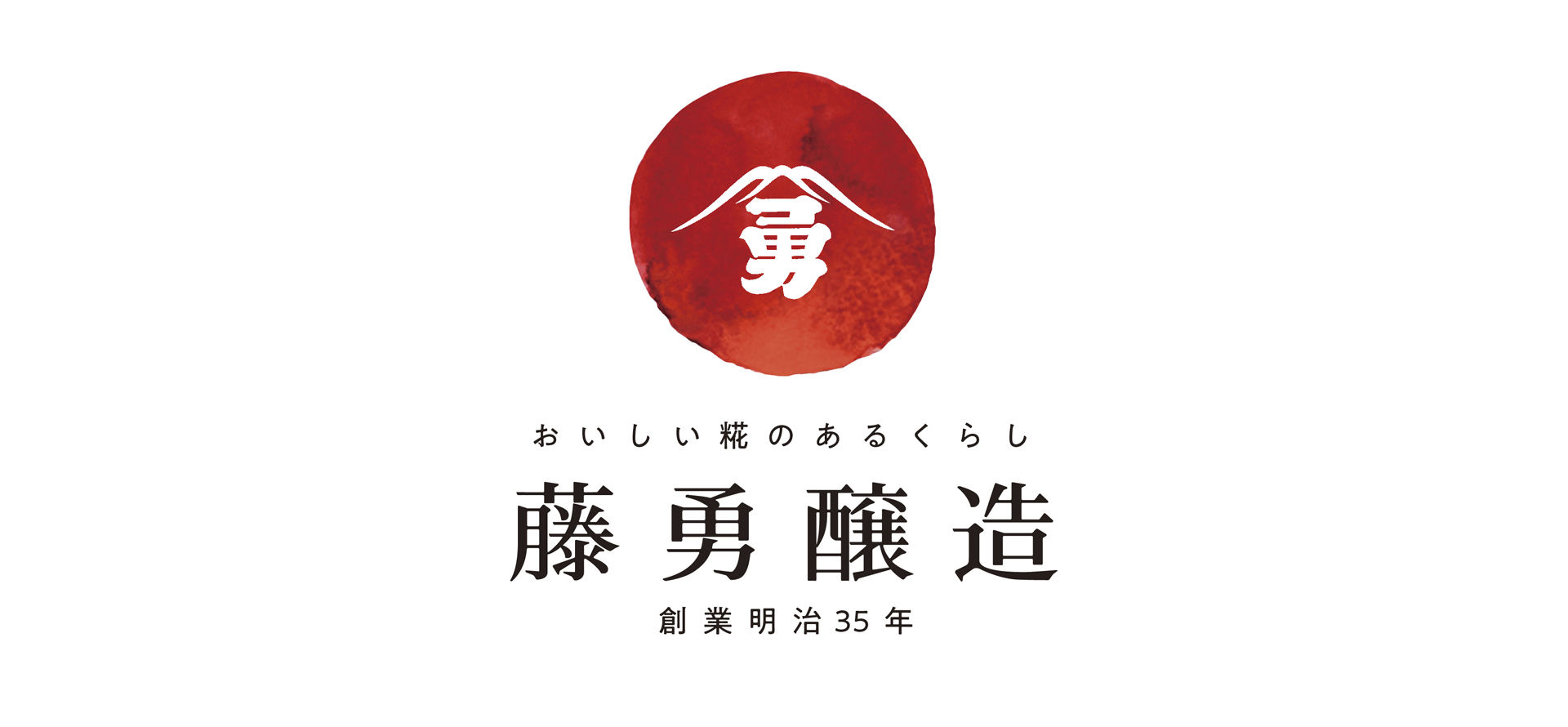 勇

おいしい糀のあるくらし

藤勇醸造

創業明治35年